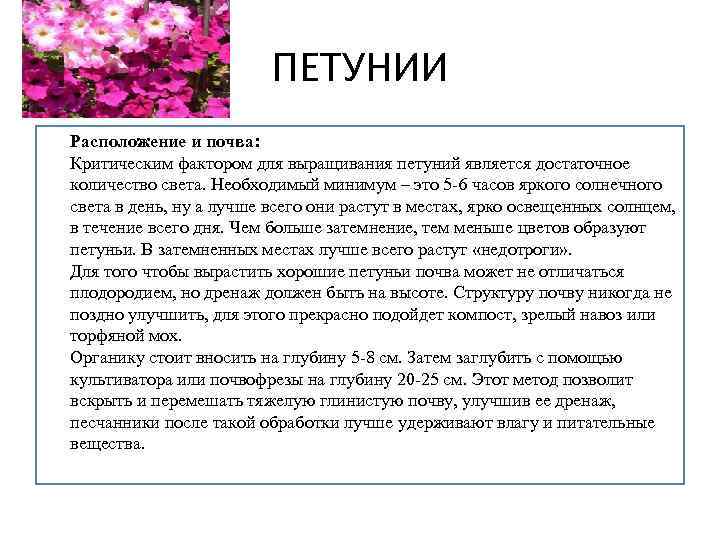 ПЕТУНИИ

Расположение и почва:
Критическим фактором для выращивания петуний является достаточное количество света. Необходимый минимум – это 5-6 часов яркого солнечного света в день, ну а лучше всего они растут в местах, ярко освещенных солнцем, в течение всего дня. Чем больше затемнение, тем меньше цветов образуют петуньи. В затемненных местах лучше всего растут «недотроги».
Для того чтобы вырастить хорошие петуньи почва может не отличаться плодородием, но дренаж должен быть на высоте. Структуру почву никогда не поздно улучшить, для этого прекрасно подойдет компост, зрелый навоз или торфяной мох.
Органику стоит вносить на глубину 5-8 см. Затем заглубить с помощью культиватора или почвофрезы на глубину 20-25 см. Этот метод позволит вскрыть и перемешать тяжелую глинистую почву, улучшив ее дренаж, песчанники после такой обработки лучше удерживают влагу и питательные вещества.